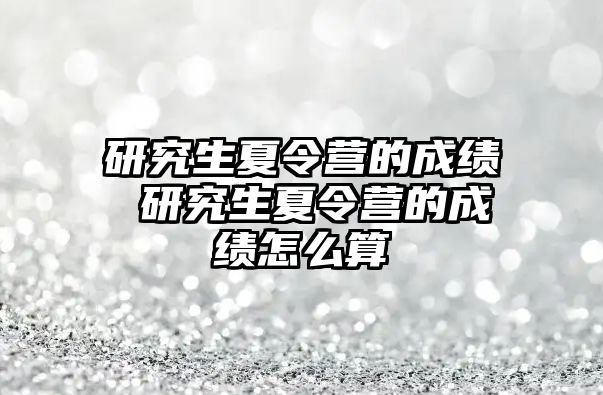 研究生夏令营的成绩 研究生夏令营的成绩怎么算